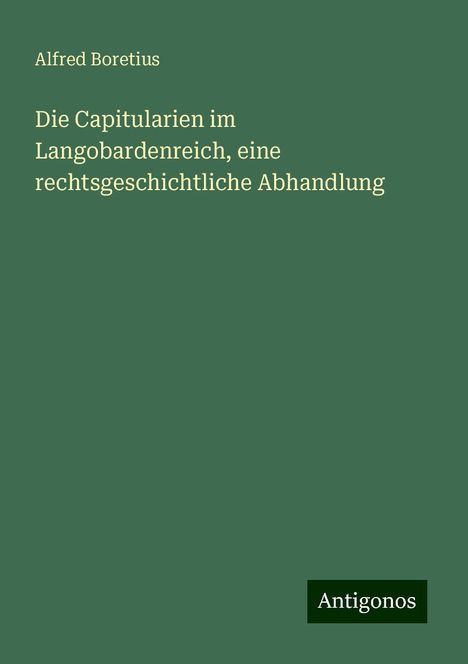 Alfred Boretius

Die Capitularien im Langobardenreich, eine rechtsgeschichtliche Abhandlung

Antigonos